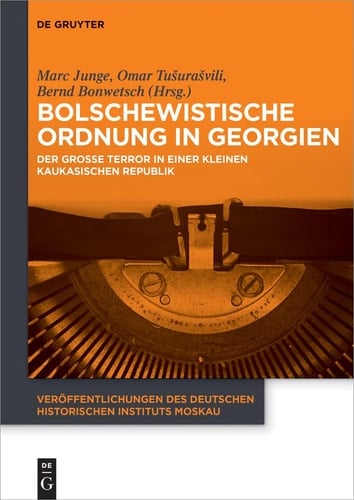 DE GRUYTER

Marc Junge, Omar Tušurašvili, Bernd Bonwetsch (Hrsg.)

BOLSCHEWISTISCHE ORDNUNG IN GEORGIEN

DER GROSSE TERROR IN EINER KLEINEN KAUKASISCHEN REPUBLIK

VERÖFFENTLICHUNGEN DES DEUTSCHEN HISTORISCHEN INSTITUTS MOSKAU

DE G